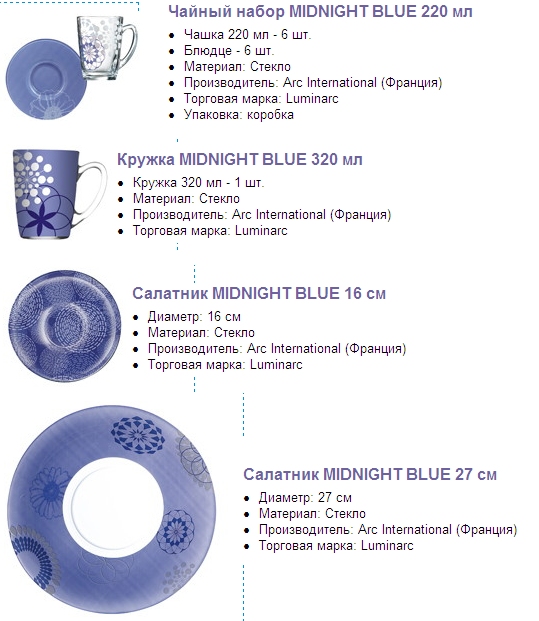 Чайный набор MIDNIGHT BLUE 220 мл

• Чашка 220 мл - 6 шт.
• Блюдце - 6 шт.
• Материал: Стекло
• Производитель: Arc International (Франция)
• Торговая марка: Luminarc
• Упаковка: коробка

Кружка MIDNIGHT BLUE 320 мл

• Кружка 320 мл - 1 шт.
• Материал: Стекло
• Производитель: Arc International (Франция)
• Торговая марка: Luminarc

Салатник MIDNIGHT BLUE 16 см

• Диаметр: 16 см
• Материал: Стекло
• Производитель: Arc International (Франция)
• Торговая марка: Luminarc

Салатник MIDNIGHT BLUE 27 см

• Диаметр: 27 см
• Материал: Стекло
• Производитель: Arc International (Франция)
• Торговая марка: Luminarc